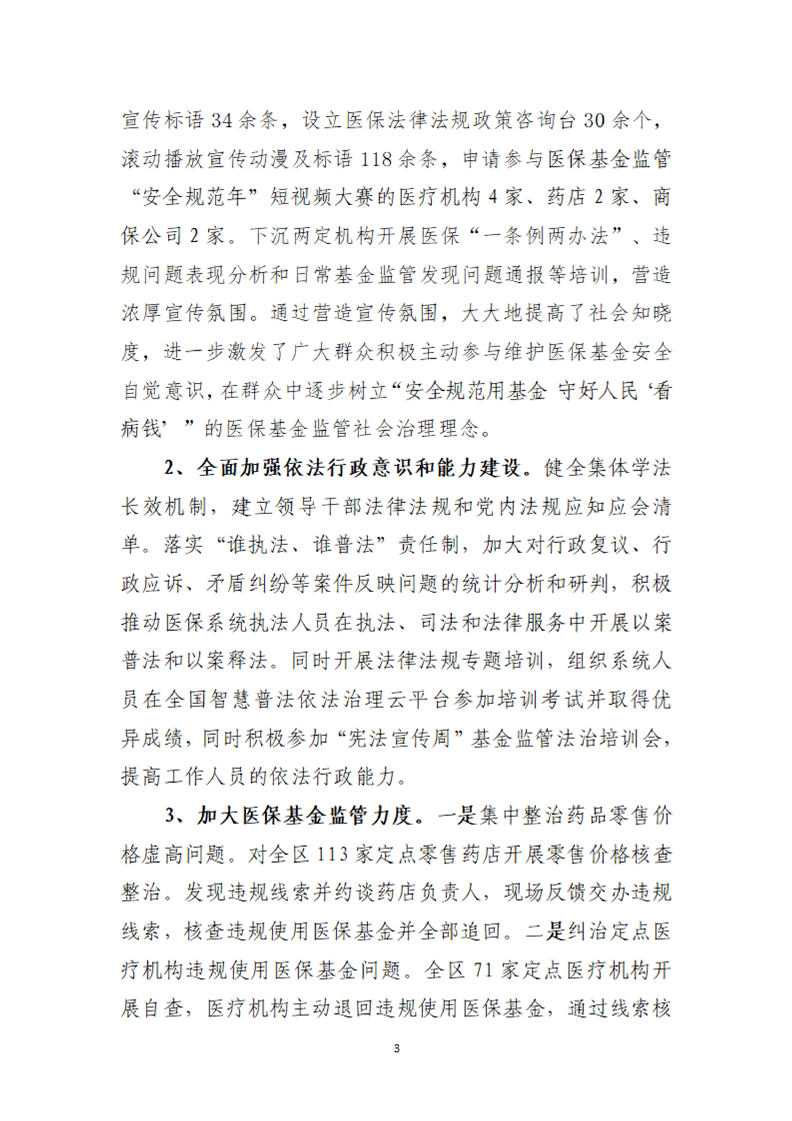 宣传标语34余条，设立医保法律法规政策咨询台30余个，滚动播放宣传动漫及标语118余条，申请参与医保基金监管“安全规范年”短视频大赛的医疗机构4家、药店2家、商保公司2家。下沉两定机构开展医保“一条例两办法”、违规问题表现分析和日常基金监管发现问题通报等培训，营造浓厚宣传氛围。通过营造宣传氛围，大大地提高了社会知晓度，进一步激发了广大群众积极主动参与维护医保基金安全自觉意识，在群众中逐步树立“安全规范用基金 守好人民‘看病钱’”的医保基金监管社会治理理念。

2、全面加强依法行政意识和能力建设。健全集体学法长效机制，建立领导干部法律法规和党内法规应知应会清单。落实“谁执法、谁普法”责任制，加大对行政复议、行政应诉、矛盾纠纷等案件反映问题的统计分析和研判，积极推动医保系统执法人员在执法、司法和法律服务中开展以案普法和以案释法。同时开展法律法规专题培训，组织系统人员在全国智慧普法依法治理云平台参加培训考试并取得优异成绩，同时积极参加“宪法宣传周”基金监管法治培训会，提高工作人员的依法行政能力。

3、加大医保基金监管力度。一是集中整治药品零售价格虚高问题。对全区113家定点零售药店开展零售价格核查整治。发现违规线索并约谈药店负责人，现场反馈交办违规线索，核查违规使用医保基金并全部追回。二是纠治定点医疗机构违规使用医保基金问题。全区71家定点医疗机构开展自查，医疗机构主动退回违规使用医保基金，通过线索核

3